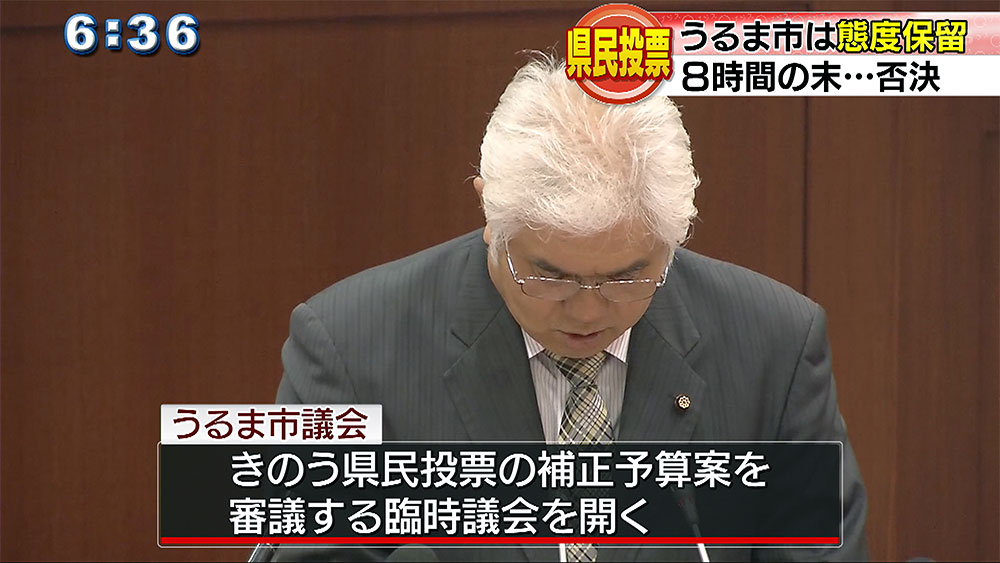 6:36

県民投票

うるま市は態度保留
8時間の末…否決

うるま市議会

きのう県民投票の補正予算案を審議する臨時議会を開く